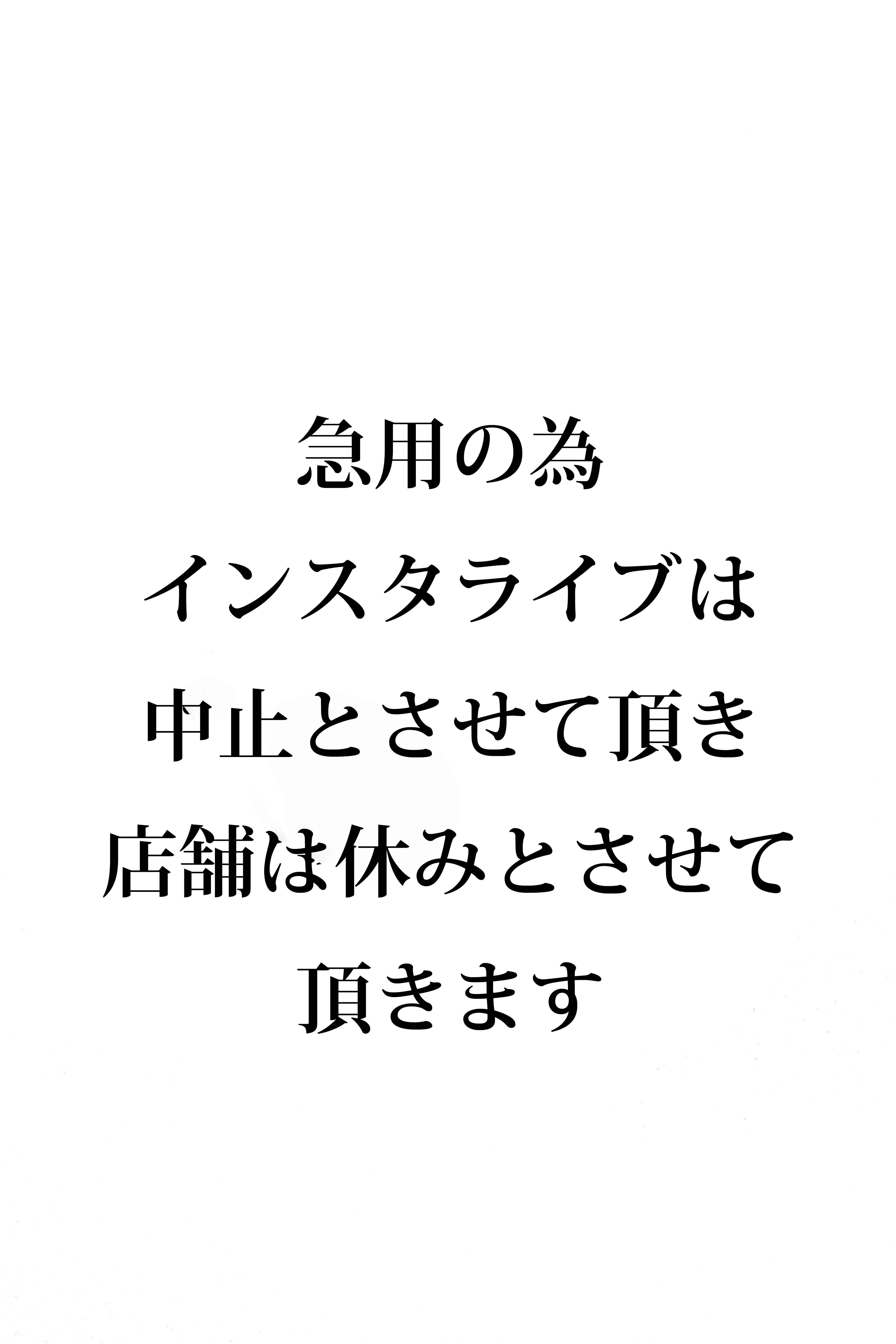 急用の為
インスタライブは
中止とさせて頂き
店舗は休みとさせて
頂きます